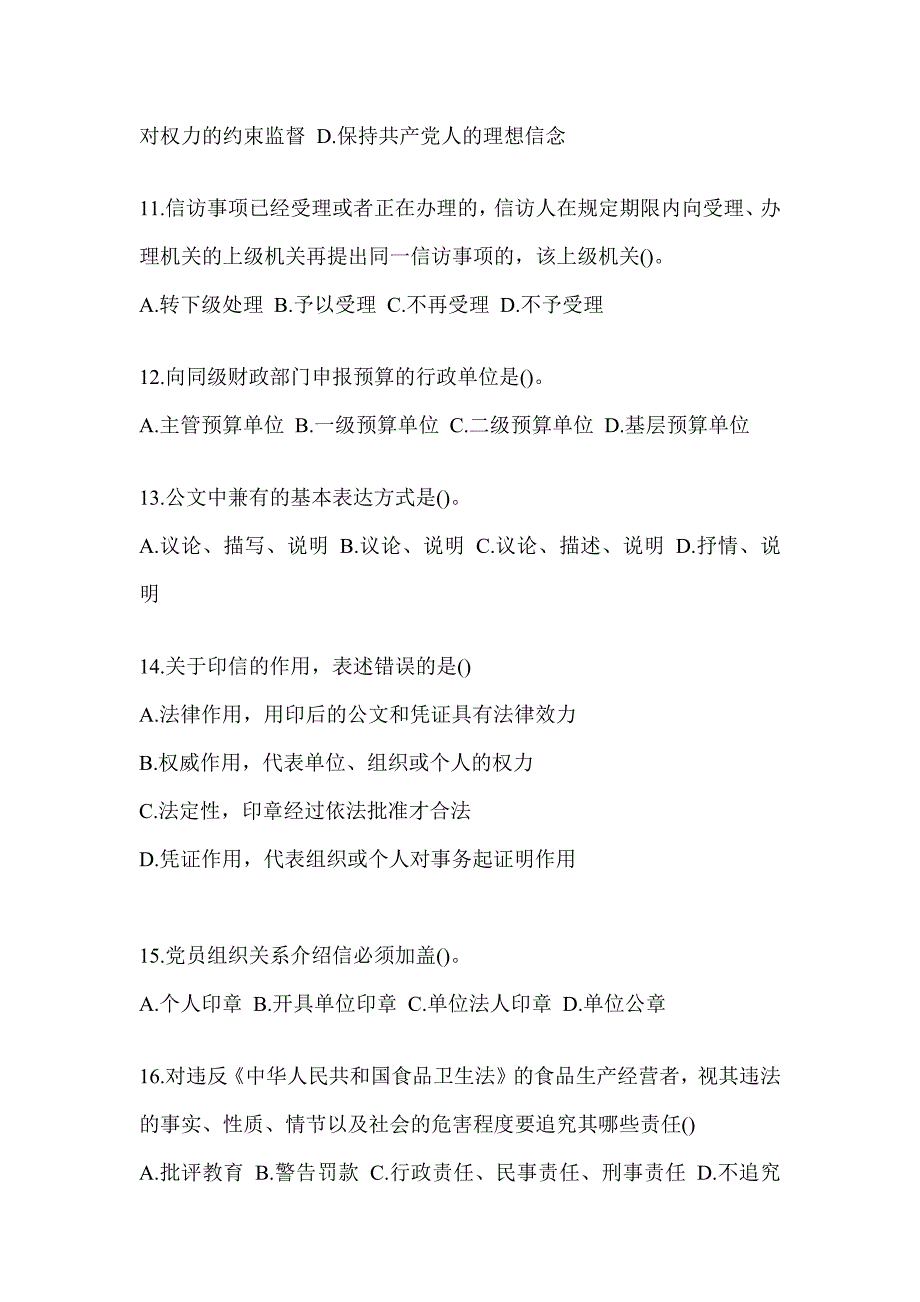 对权力的约束监督 D.保持共产党人的理想信念

11.信访事项已经受理或者正在办理的，信访人在规定期限内向受理、办理机关的上级机关再提出同一信访事项的，该上级机关()。
A.转下级处理 B.予以受理 C.不再受理 D.不予受理

12.向同级财政部门申报预算的行政单位是()。
A.主管预算单位 B.一级预算单位 C.二级预算单位 D.基层预算单位

13.公文中兼有的基本表达方式是()。
A.议论、描写、说明 B.议论、说明 C.议论、描述、说明 D.抒情、说明

14.关于印信的作用，表述错误的是()
A.法律作用，用印后的公文和凭证具有法律效力
B.权威作用，代表单位、组织或个人的权力
C.法定性，印章经过依法批准才合法
D.凭证作用，代表组织或个人对事务起证明作用

15.党员组织关系介绍信必须加盖()。
A.个人印章 B.开具单位印章 C.单位法人印章 D.单位公章

16.对违反《中华人民共和国食品卫生法》的食品生产经营者，视其违法的事实、性质、情节以及社会的危害程度要追究其哪些责任()
A.批评教育 B.警告罚款 C.行政责任、民事责任、刑事责任 D.不追究